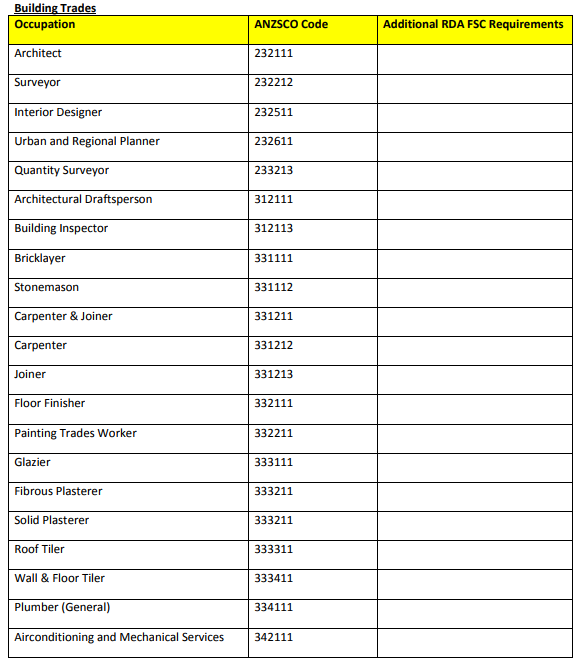 Building Trades

| Occupation | ANZSCO Code | Additional RDA FSC Requirements |
|---|---|---|
| Architect | 232111 | |
| Surveyor | 232212 | |
| Interior Designer | 232511 | |
| Urban and Regional Planner | 232611 | |
| Quantity Surveyor | 233213 | |
| Architectural Draftsperson | 312111 | |
| Building Inspector | 312113 | |
| Bricklayer | 331111 | |
| Stonemason | 331112 | |
| Carpenter & Joiner | 331211 | |
| Carpenter | 331212 | |
| Joiner | 331213 | |
| Floor Finisher | 332111 | |
| Painting Trades Worker | 332211 | |
| Glazier | 333111 | |
| Fibrous Plasterer | 333211 | |
| Solid Plasterer | 333211 | |
| Roof Tiler | 333311 | |
| Wall & Floor Tiler | 333411 | |
| Plumber (General) | 334111 | |
| Airconditioning and Mechanical Services | 342111 | |